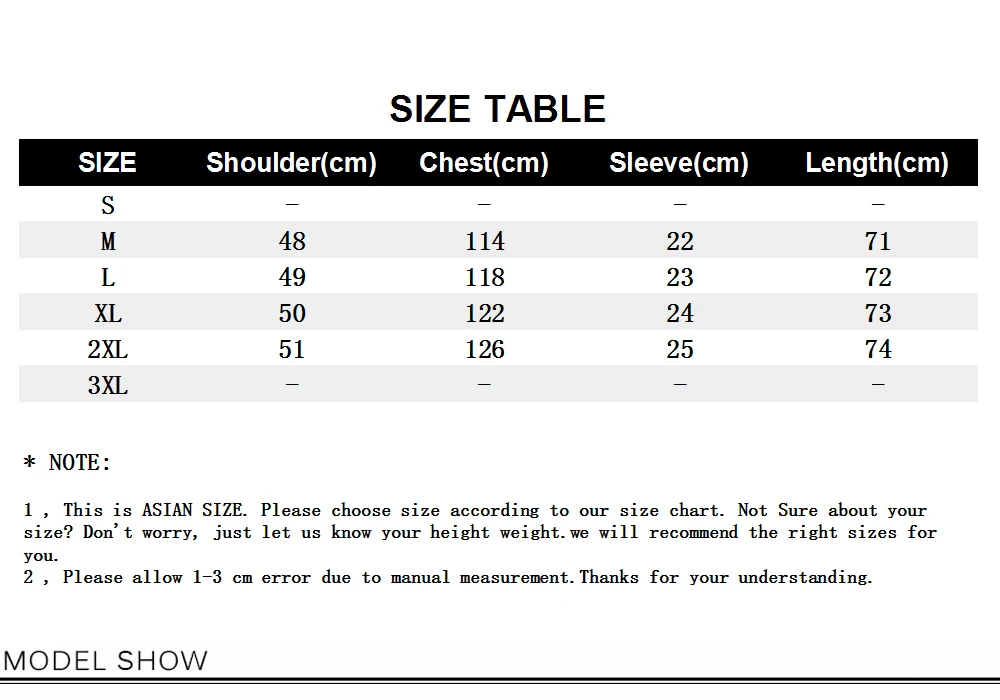 SIZE TABLE

| SIZE | Shoulder(cm) | Chest(cm) | Sleeve(cm) | Length(cm) |
|---|---|---|---|---|
| S | – | – | – | – |
| M | 48 | 114 | 22 | 71 |
| L | 49 | 118 | 23 | 72 |
| XL | 50 | 122 | 24 | 73 |
| 2XL | 51 | 126 | 25 | 74 |
| 3XL | – | – | – | – |

* NOTE:

1 , This is ASIAN SIZE. Please choose size according to our size chart. Not Sure about your size? Don't worry, just let us know your height weight.we will recommend the right sizes for you.
2 , Please allow 1-3 cm error due to manual measurement.Thanks for your understanding.

MODEL SHOW